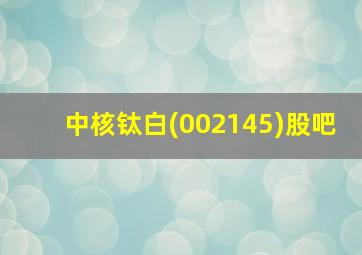 中核钛白(002145)股吧